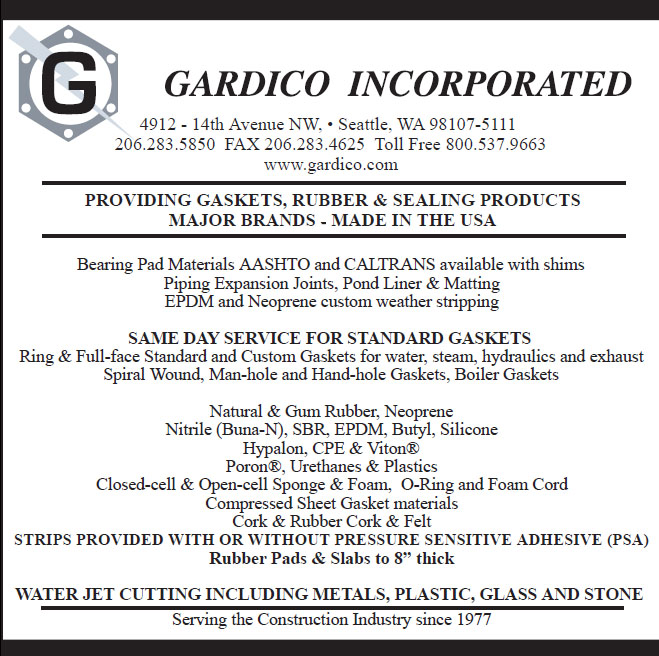 G

GARDICO INCORPORATED

4912 - 14th Avenue NW, • Seattle, WA 98107-5111
206.283.5850 FAX 206.283.4625 Toll Free 800.537.9663
www.gardico.com

PROVIDING GASKETS, RUBBER & SEALING PRODUCTS
MAJOR BRANDS - MADE IN THE USA

Bearing Pad Materials AASHTO and CALTRANS available with shims
Piping Expansion Joints, Pond Liner & Matting
EPDM and Neoprene custom weather stripping

SAME DAY SERVICE FOR STANDARD GASKETS
Ring & Full-face Standard and Custom Gaskets for water, steam, hydraulics and exhaust
Spiral Wound, Man-hole and Hand-hole Gaskets, Boiler Gaskets

Natural & Gum Rubber, Neoprene
Nitrile (Buna-N), SBR, EPDM, Butyl, Silicone
Hypalon, CPE & Viton®
Poron®, Urethanes & Plastics
Closed-cell & Open-cell Sponge & Foam, O-Ring and Foam Cord
Compressed Sheet Gasket materials
Cork & Rubber Cork & Felt
STRIPS PROVIDED WITH OR WITHOUT PRESSURE SENSITIVE ADHESIVE (PSA)
Rubber Pads & Slabs to 8" thick

WATER JET CUTTING INCLUDING METALS, PLASTIC, GLASS AND STONE
Serving the Construction Industry since 1977